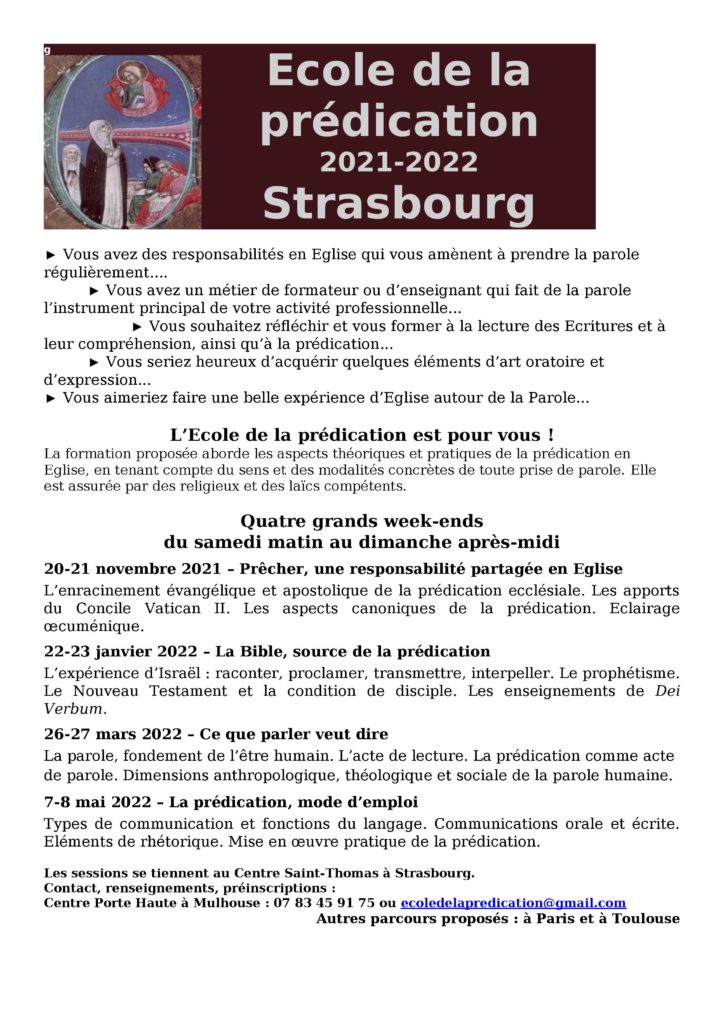 g

Ecole de la prédication
2021-2022
Strasbourg

► Vous avez des responsabilités en Eglise qui vous amènent à prendre la parole régulièrement....

► Vous avez un métier de formateur ou d'enseignant qui fait de la parole l'instrument principal de votre activité professionnelle...

► Vous souhaitez réfléchir et vous former à la lecture des Ecritures et à leur compréhension, ainsi qu'à la prédication...

► Vous seriez heureux d'acquérir quelques éléments d'art oratoire et d'expression...

► Vous aimeriez faire une belle expérience d'Eglise autour de la Parole...

L'Ecole de la prédication est pour vous !

La formation proposée aborde les aspects théoriques et pratiques de la prédication en Eglise, en tenant compte du sens et des modalités concrètes de toute prise de parole. Elle est assurée par des religieux et des laïcs compétents.

Quatre grands week-ends
du samedi matin au dimanche après-midi

20-21 novembre 2021 – Prêcher, une responsabilité partagée en Eglise

L'enracinement évangélique et apostolique de la prédication ecclésiale. Les apports du Concile Vatican II. Les aspects canoniques de la prédication. Eclairage œcuménique.

22-23 janvier 2022 – La Bible, source de la prédication

L'expérience d'Israël : raconter, proclamer, transmettre, interpeller. Le prophétisme. Le Nouveau Testament et la condition de disciple. Les enseignements de Dei Verbum.

26-27 mars 2022 – Ce que parler veut dire

La parole, fondement de l'être humain. L'acte de lecture. La prédication comme acte de parole. Dimensions anthropologique, théologique et sociale de la parole humaine.

7-8 mai 2022 – La prédication, mode d'emploi

Types de communication et fonctions du langage. Communications orale et écrite. Eléments de rhétorique. Mise en œuvre pratique de la prédication.

Les sessions se tiennent au Centre Saint-Thomas à Strasbourg.
Contact, renseignements, préinscriptions :
Centre Porte Haute à Mulhouse : 07 83 45 91 75 ou ecoledelapredication@gmail.com
Autres parcours proposés : à Paris et à Toulouse